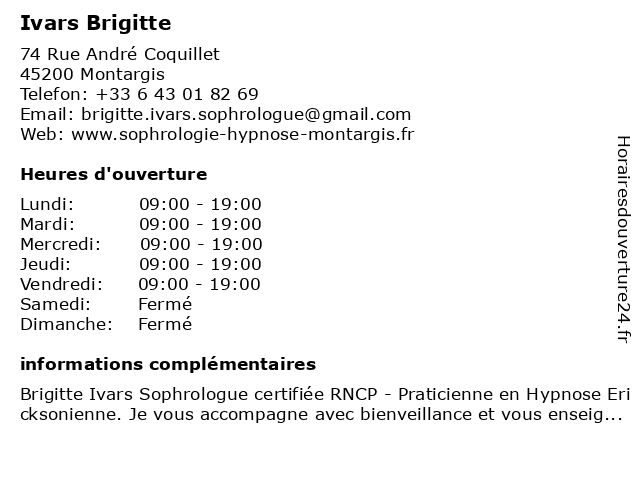 Ivars Brigitte

74 Rue André Coquillet
45200 Montargis
Telefon: +33 6 43 01 82 69
Email: brigitte.ivars.sophrologue@gmail.com
Web: www.sophrologie-hypnose-montargis.fr

Heures d'ouverture

Lundi: 09:00 - 19:00
Mardi: 09:00 - 19:00
Mercredi: 09:00 - 19:00
Jeudi: 09:00 - 19:00
Vendredi: 09:00 - 19:00
Samedi: Fermé
Dimanche: Fermé

informations complémentaires

Brigitte Ivars Sophrologue certifiée RNCP - Praticienne en Hypnose Ericksonienne. Je vous accompagne avec bienveillance et vous enseig...

Horairesdouverture24.fr